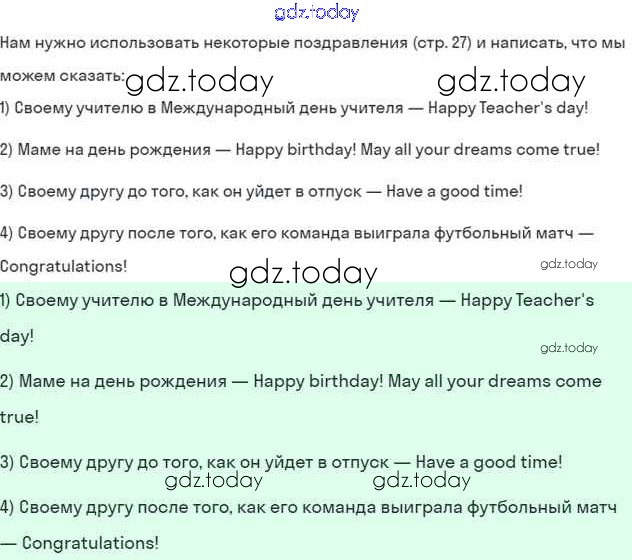 Нам нужно использовать некоторые поздравления (стр. 27) и написать, что мы можем сказать:

1) Своему учителю в Международный день учителя — Happy Teacher's day!

2) Маме на день рождения — Happy birthday! May all your dreams come true!

3) Своему другу до того, как он уйдет в отпуск — Have a good time!

4) Своему другу после того, как его команда выиграла футбольный матч — Congratulations!

1) Своему учителю в Международный день учителя — Happy Teacher's day!

2) Маме на день рождения — Happy birthday! May all your dreams come true!

3) Своему другу до того, как он уйдет в отпуск — Have a good time!

4) Своему другу после того, как его команда выиграла футбольный матч — Congratulations!

gdz.today